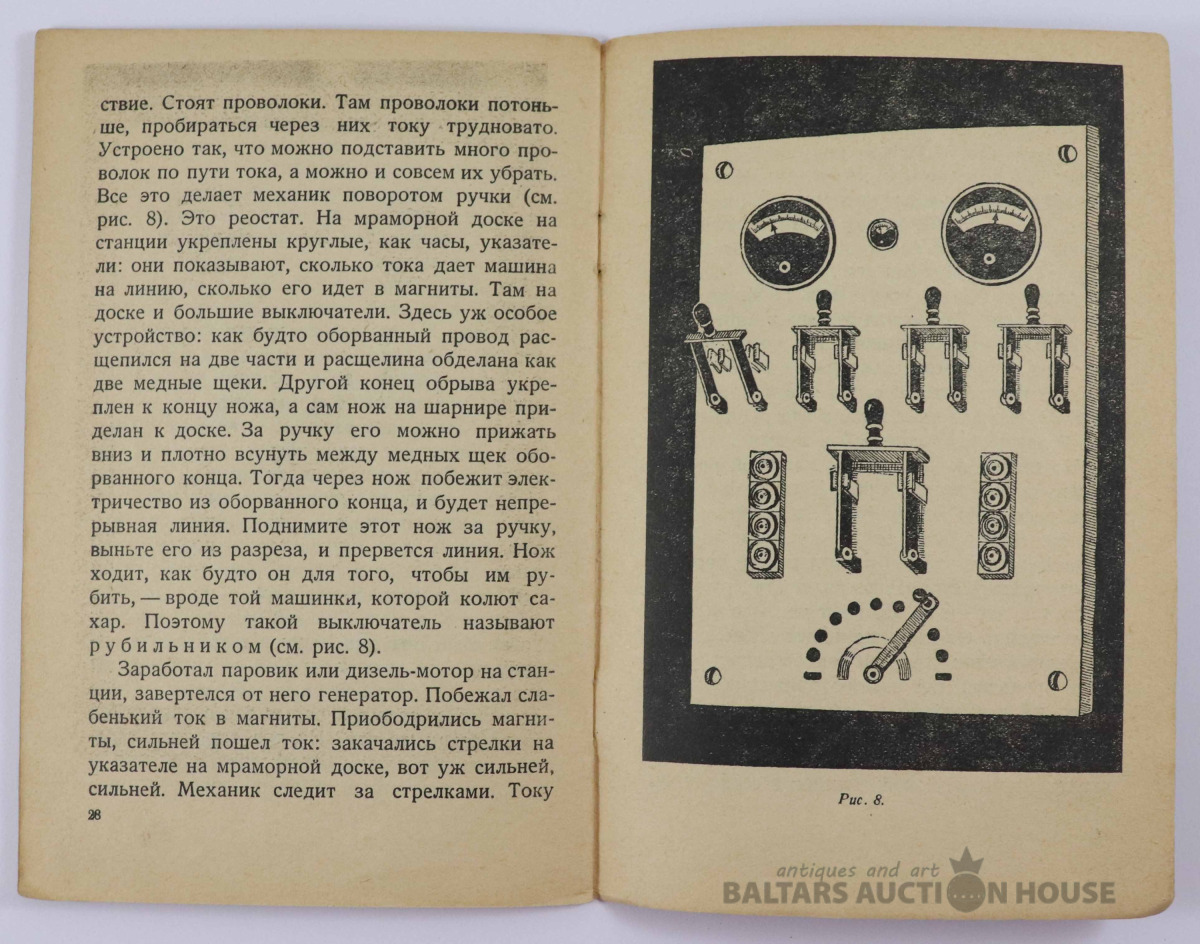 ствие. Стоят проволоки. Там проволоки потоньше, пробираться через них току трудновато. Устроено так, что можно подставить много проволок по пути тока, а можно и совсем их убрать. Все это делает механик поворотом ручки (см. рис. 8). Это реостат. На мраморной доске на станции укреплены круглые, как часы, указатели: они показывают, сколько тока дает машина на линию, сколько его идет в магниты. Там на доске и большие выключатели. Здесь уж особое устройство: как будто оборванный провод расщепился на две части и расщелина обделана как две медные щеки. Другой конец обрыва укреплен к концу ножа, а сам нож на шарнире приделан к доске. За ручку его можно прижать вниз и плотно всунуть между медных щек оборванного конца. Тогда через нож побежит электричество из оборванного конца, и будет непрерывная линия. Поднимите этот нож за ручку, выньте его из разреза, и прервется линия. Нож ходит, как будто он для того, чтобы им рубить, — вроде той машинки, которой колют сахар. Поэтому такой выключатель называют рубильником (см. рис. 8).

Заработал паровик или дизель-мотор на станции, завертелся от него генератор. Побежал слабенький ток в магниты. Приободрились магниты, сильней пошел ток: закачались стрелки на указателе на мраморной доске, вот уж сильней, сильней. Механик следит за стрелками. Току

26

Рис. 8.

antiques and art
BALTARS AUCTION HOUSE